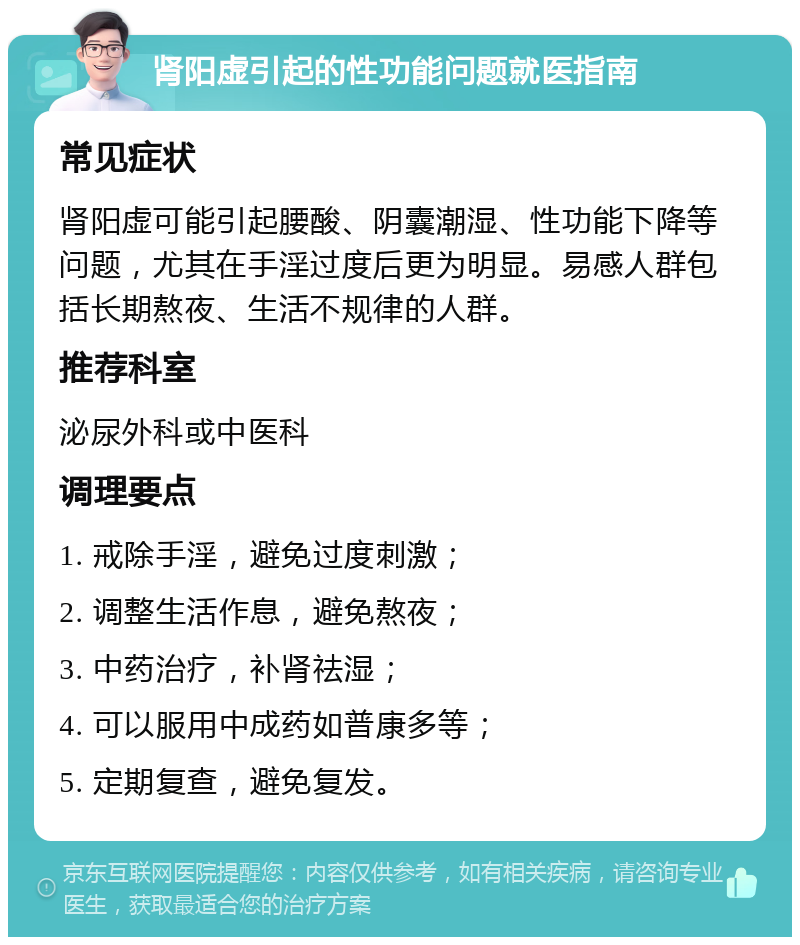 肾阳虚引起的性功能问题就医指南

常见症状

肾阳虚可能引起腰酸、阴囊潮湿、性功能下降等问题，尤其在手淫过度后更为明显。易感人群包括长期熬夜、生活不规律的人群。

推荐科室

泌尿外科或中医科

调理要点

1. 戒除手淫，避免过度刺激；

2. 调整生活作息，避免熬夜；

3. 中药治疗，补肾祛湿；

4. 可以服用中成药如普康多等；

5. 定期复查，避免复发。

京东互联网医院提醒您：内容仅供参考，如有相关疾病，请咨询专业医生，获取最适合您的治疗方案